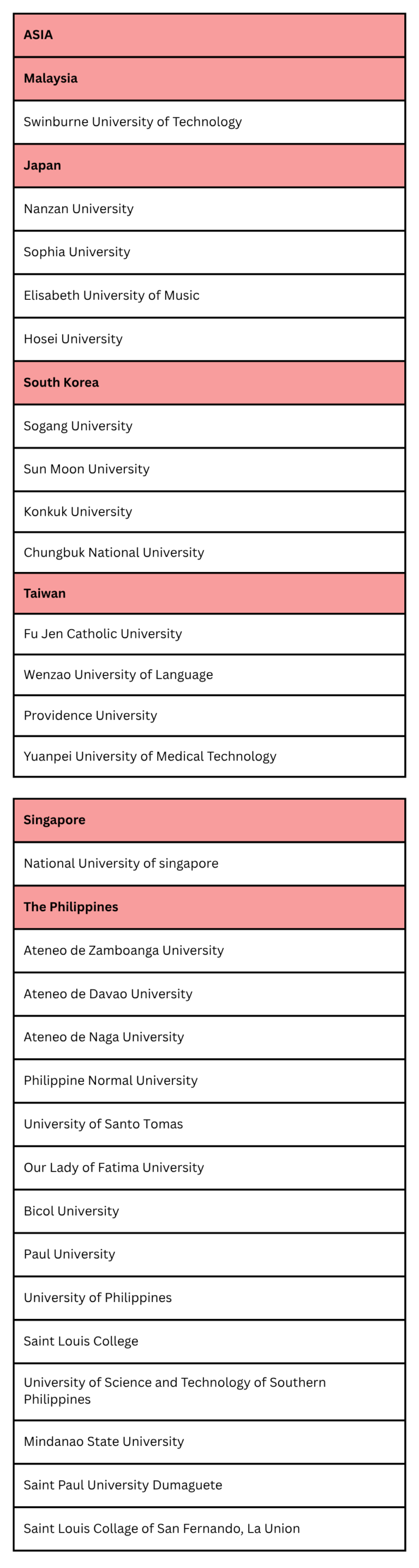 | ASIA |
|---|
| Malaysia |
| Swinburne University of Technology |
| Japan |
| Nanzan University |
| Sophia University |
| Elisabeth University of Music |
| Hosei University |
| South Korea |
| Sogang University |
| Sun Moon University |
| Konkuk University |
| Chungbuk National University |
| Taiwan |
| Fu Jen Catholic University |
| Wenzao University of Language |
| Providence University |
| Yuanpei University of Medical Technology |

| Singapore |
|---|
| National University of singapore |
| The Philippines |
| Ateneo de Zamboanga University |
| Ateneo de Davao University |
| Ateneo de Naga University |
| Philippine Normal University |
| University of Santo Tomas |
| Our Lady of Fatima University |
| Bicol University |
| Paul University |
| University of Philippines |
| Saint Louis College |
| University of Science and Technology of Southern Philippines |
| Mindanao State University |
| Saint Paul University Dumaguete |
| Saint Louis Collage of San Fernando, La Union |